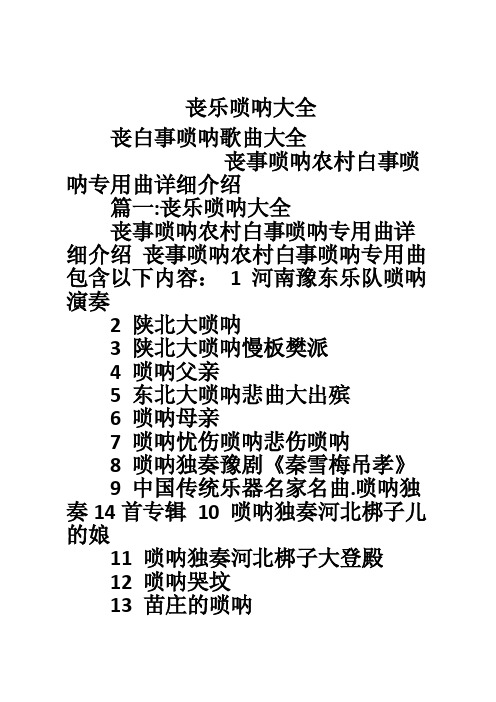 丧乐唢呐大全

丧白事唢呐歌曲大全

丧事唢呐农村白事唢呐专用曲详细介绍

篇一:丧乐唢呐大全

丧事唢呐农村白事唢呐专用曲详细介绍 丧事唢呐农村白事唢呐专用曲包含以下内容： 1 河南豫东乐队唢呐演奏

2 陕北大唢呐

3 陕北大唢呐慢板樊派

4 唢呐父亲

5 东北大唢呐悲曲大出殡

6 唢呐母亲

7 唢呐忧伤唢呐悲伤唢呐

8 唢呐独奏豫剧《秦雪梅吊孝》

9 中国传统乐器名家名曲.唢呐独奏 14 首专辑 10 唢呐独奏河北梆子儿的娘

11 唢呐独奏河北梆子大登殿

12 唢呐哭坟

13 苗庄的唢呐